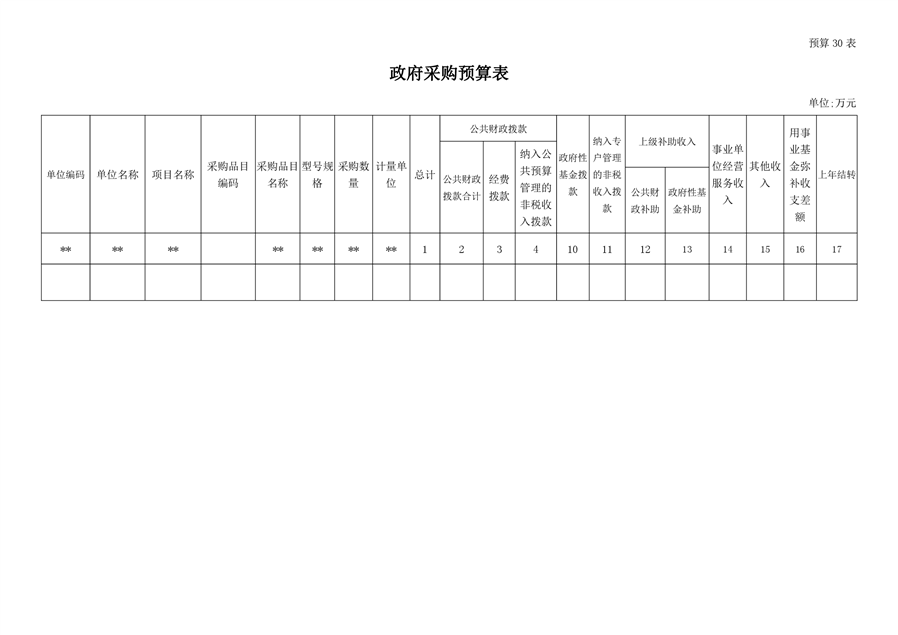 预算 30 表

政府采购预算表

单位:万元

| 单位编码 | 单位名称 | 项目名称 | 采购品目编码 | 采购品目名称 | 型号规格 | 采购数量 | 计量单位 | 总计 | 公共财政拨款 | | | 政府性基金拨款 | 纳入专户管理的非税收入拨款 | 上级补助收入 | | 事业单位经营服务收入 | 其他收入 | 用事业基金弥补收支差额 | 上年结转 |
|---|---|---|---|---|---|---|---|---|---|---|---|---|---|---|---|---|---|---|---|
| | | | | | | | | | 公共财政拨款合计 | 经费拨款 | 纳入公共预算管理的非税收入拨款 | | | 公共财政补助 | 政府性基金补助 | | | | |
| ** | ** | ** | | ** | ** | ** | ** | 1 | 2 | 3 | 4 | 10 | 11 | 12 | 13 | 14 | 15 | 16 | 17 |
| | | | | | | | | | | | | | | | | | | | |